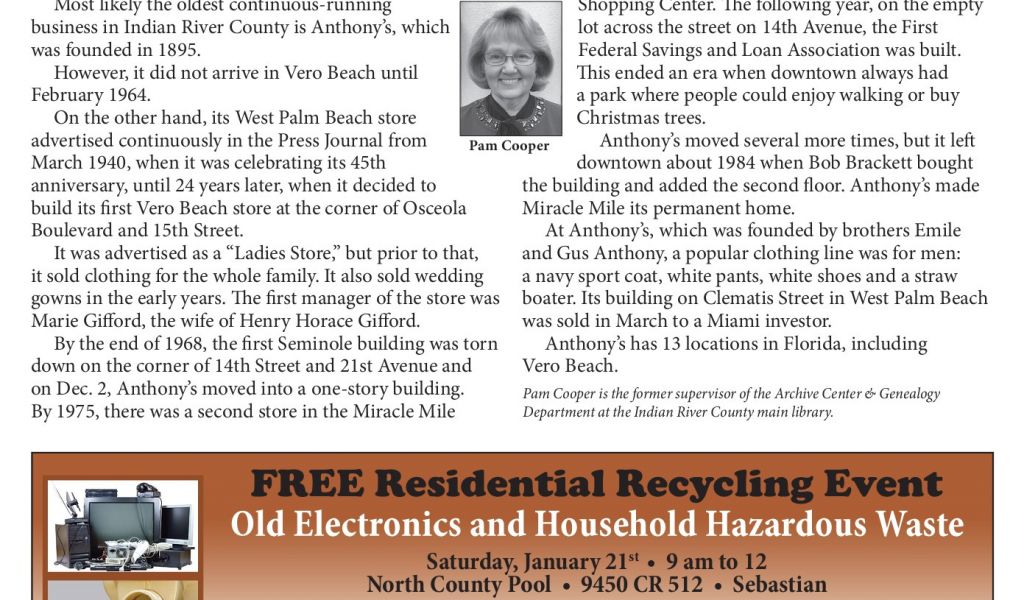 Most likely the oldest continuous-running business in Indian River County is Anthony's, which was founded in 1895.

However, it did not arrive in Vero Beach until February 1964.

On the other hand, its West Palm Beach store advertised continuously in the Press Journal from March 1940, when it was celebrating its 45th anniversary, until 24 years later, when it decided to build its first Vero Beach store at the corner of Osceola Boulevard and 15th Street.

It was advertised as a "Ladies Store," but prior to that, it sold clothing for the whole family. It also sold wedding gowns in the early years. The first manager of the store was Marie Gifford, the wife of Henry Horace Gifford.

By the end of 1968, the first Seminole building was torn down on the corner of 14th Street and 21st Avenue and on Dec. 2, Anthony's moved into a one-story building. By 1975, there was a second store in the Miracle Mile

Pam Cooper

Shopping Center. The following year, on the empty lot across the street on 14th Avenue, the First Federal Savings and Loan Association was built. This ended an era when downtown always had a park where people could enjoy walking or buy Christmas trees.

Anthony's moved several more times, but it left downtown about 1984 when Bob Brackett bought the building and added the second floor. Anthony's made Miracle Mile its permanent home.

At Anthony's, which was founded by brothers Emile and Gus Anthony, a popular clothing line was for men: a navy sport coat, white pants, white shoes and a straw boater. Its building on Clematis Street in West Palm Beach was sold in March to a Miami investor.

Anthony's has 13 locations in Florida, including Vero Beach.

Pam Cooper is the former supervisor of the Archive Center & Genealogy Department at the Indian River County main library.

FREE Residential Recycling Event
Old Electronics and Household Hazardous Waste
Saturday, January 21$^{st}$ • 9 am to 12
North County Pool • 9450 CR 512 • Sebastian